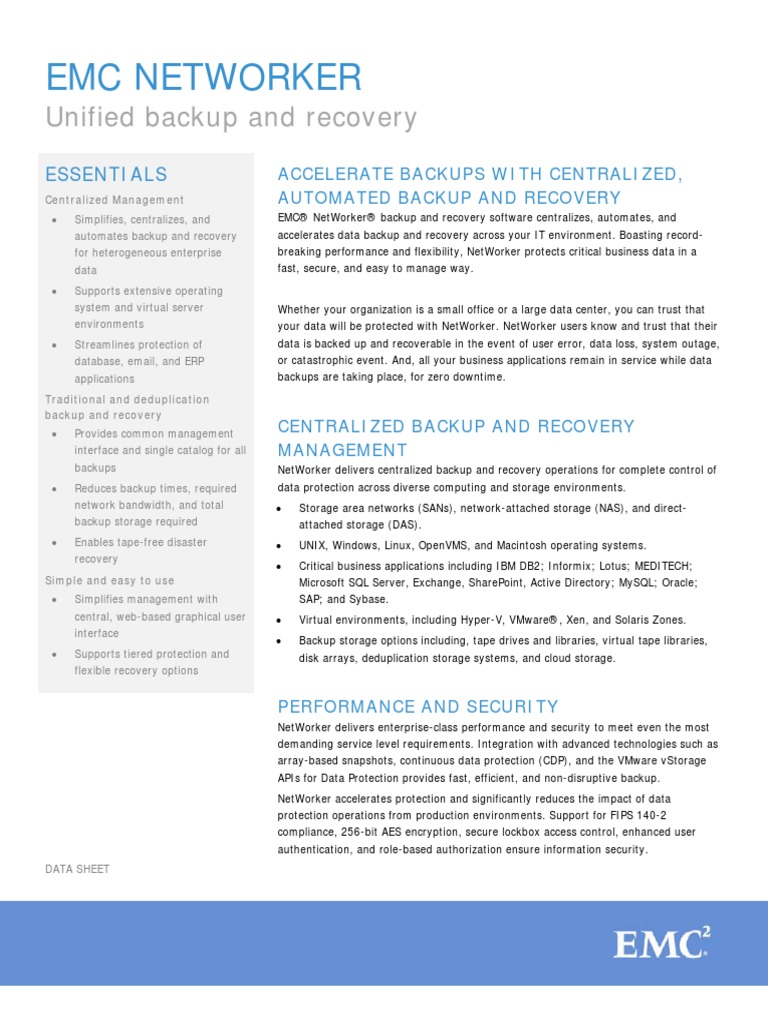 EMC NETWORKER
Unified backup and recovery

ESSENTIALS
Centralized Management
- Simplifies, centralizes, and automates backup and recovery for heterogeneous enterprise data
- Supports extensive operating system and virtual server environments
- Streamlines protection of database, email, and ERP applications

Traditional and deduplication backup and recovery
- Provides common management interface and single catalog for all backups
- Reduces backup times, required network bandwidth, and total backup storage required
- Enables tape-free disaster recovery

Simple and easy to use
- Simplifies management with central, web-based graphical user interface
- Supports tiered protection and flexible recovery options

ACCELERATE BACKUPS WITH CENTRALIZED, AUTOMATED BACKUP AND RECOVERY
EMC® NetWorker® backup and recovery software centralizes, automates, and accelerates data backup and recovery across your IT environment. Boasting record-breaking performance and flexibility, NetWorker protects critical business data in a fast, secure, and easy to manage way.

Whether your organization is a small office or a large data center, you can trust that your data will be protected with NetWorker. NetWorker users know and trust that their data is backed up and recoverable in the event of user error, data loss, system outage, or catastrophic event. And, all your business applications remain in service while data backups are taking place, for zero downtime.

CENTRALIZED BACKUP AND RECOVERY MANAGEMENT
NetWorker delivers centralized backup and recovery operations for complete control of data protection across diverse computing and storage environments.
- Storage area networks (SANs), network-attached storage (NAS), and direct-attached storage (DAS).
- UNIX, Windows, Linux, OpenVMS, and Macintosh operating systems.
- Critical business applications including IBM DB2; Informix; Lotus; MEDITECH; Microsoft SQL Server, Exchange, SharePoint, Active Directory; MySQL; Oracle; SAP; and Sybase.
- Virtual environments, including Hyper-V, VMware®, Xen, and Solaris Zones.
- Backup storage options including, tape drives and libraries, virtual tape libraries, disk arrays, deduplication storage systems, and cloud storage.

PERFORMANCE AND SECURITY
NetWorker delivers enterprise-class performance and security to meet even the most demanding service level requirements. Integration with advanced technologies such as array-based snapshots, continuous data protection (CDP), and the VMware vStorage APIs for Data Protection provides fast, efficient, and non-disruptive backup.

NetWorker accelerates protection and significantly reduces the impact of data protection operations from production environments. Support for FIPS 140-2 compliance, 256-bit AES encryption, secure lockbox access control, enhanced user authentication, and role-based authorization ensure information security.

DATA SHEET

EMC$^2$